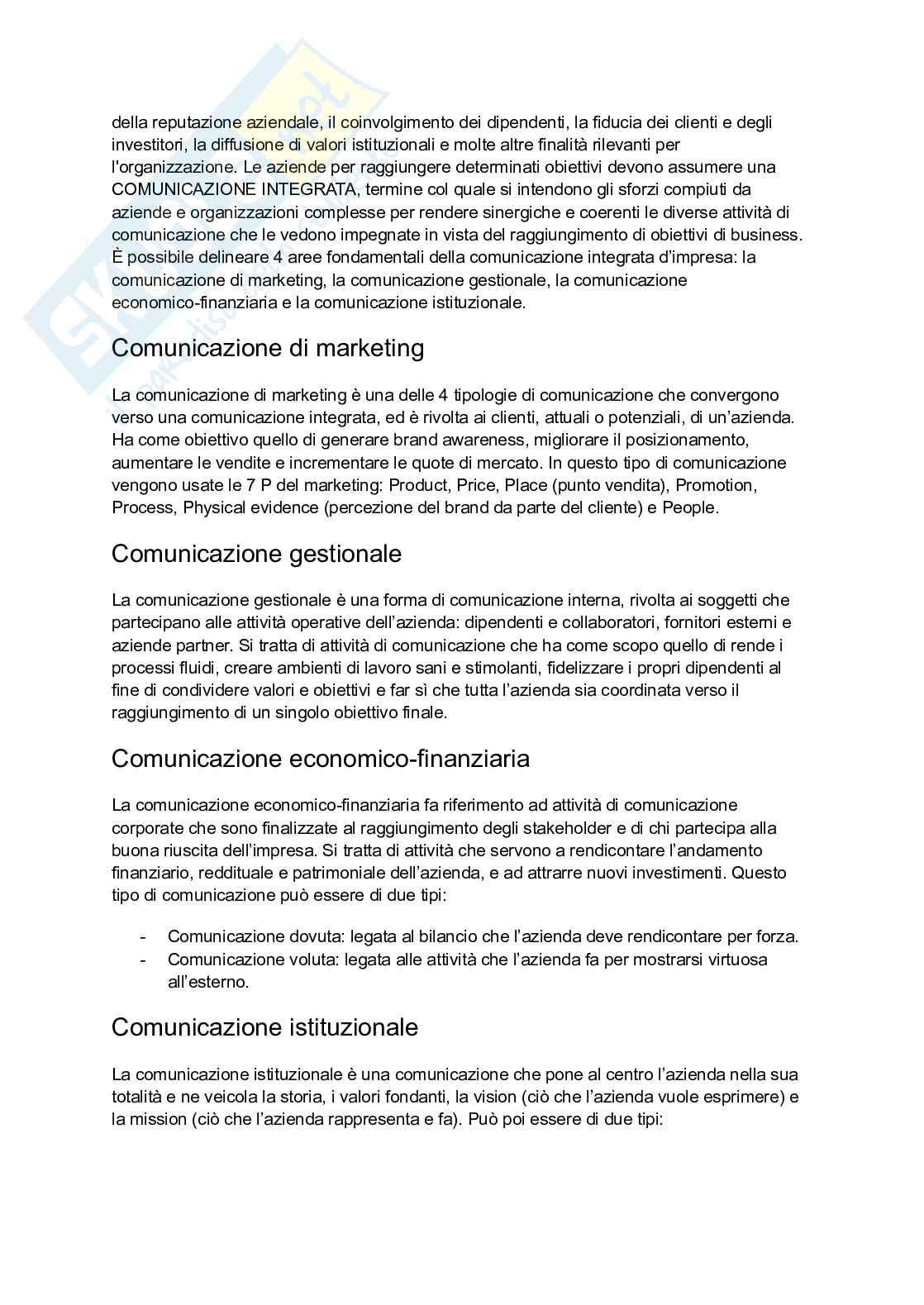 della reputazione aziendale, il coinvolgimento dei dipendenti, la fiducia dei clienti e degli investitori, la diffusione di valori istituzionali e molte altre finalità rilevanti per l'organizzazione. Le aziende per raggiungere determinati obiettivi devono assumere una COMUNICAZIONE INTEGRATA, termine col quale si intendono gli sforzi compiuti da aziende e organizzazioni complesse per rendere sinergiche e coerenti le diverse attività di comunicazione che le vedono impegnate in vista del raggiungimento di obiettivi di business. È possibile delineare 4 aree fondamentali della comunicazione integrata d'impresa: la comunicazione di marketing, la comunicazione gestionale, la comunicazione economico-finanziaria e la comunicazione istituzionale.

Comunicazione di marketing

La comunicazione di marketing è una delle 4 tipologie di comunicazione che convergono verso una comunicazione integrata, ed è rivolta ai clienti, attuali o potenziali, di un'azienda. Ha come obiettivo quello di generare brand awareness, migliorare il posizionamento, aumentare le vendite e incrementare le quote di mercato. In questo tipo di comunicazione vengono usate le 7 P del marketing: Product, Price, Place (punto vendita), Promotion, Process, Physical evidence (percezione del brand da parte del cliente) e People.

Comunicazione gestionale

La comunicazione gestionale è una forma di comunicazione interna, rivolta ai soggetti che partecipano alle attività operative dell'azienda: dipendenti e collaboratori, fornitori esterni e aziende partner. Si tratta di attività di comunicazione che ha come scopo quello di rende i processi fluidi, creare ambienti di lavoro sani e stimolanti, fidelizzare i propri dipendenti al fine di condividere valori e obiettivi e far sì che tutta l'azienda sia coordinata verso il raggiungimento di un singolo obiettivo finale.

Comunicazione economico-finanziaria

La comunicazione economico-finanziaria fa riferimento ad attività di comunicazione corporate che sono finalizzate al raggiungimento degli stakeholder e di chi partecipa alla buona riuscita dell'impresa. Si tratta di attività che servono a rendicontare l'andamento finanziario, reddituale e patrimoniale dell'azienda, e ad attrarre nuovi investimenti. Questo tipo di comunicazione può essere di due tipi:

- Comunicazione dovuta: legata al bilancio che l'azienda deve rendicontare per forza.
- Comunicazione voluta: legata alle attività che l'azienda fa per mostrarsi virtuosa all'esterno.

Comunicazione istituzionale

La comunicazione istituzionale è una comunicazione che pone al centro l'azienda nella sua totalità e ne veicola la storia, i valori fondanti, la vision (ciò che l'azienda vuole esprimere) e la mission (ciò che l'azienda rappresenta e fa). Può poi essere di due tipi: